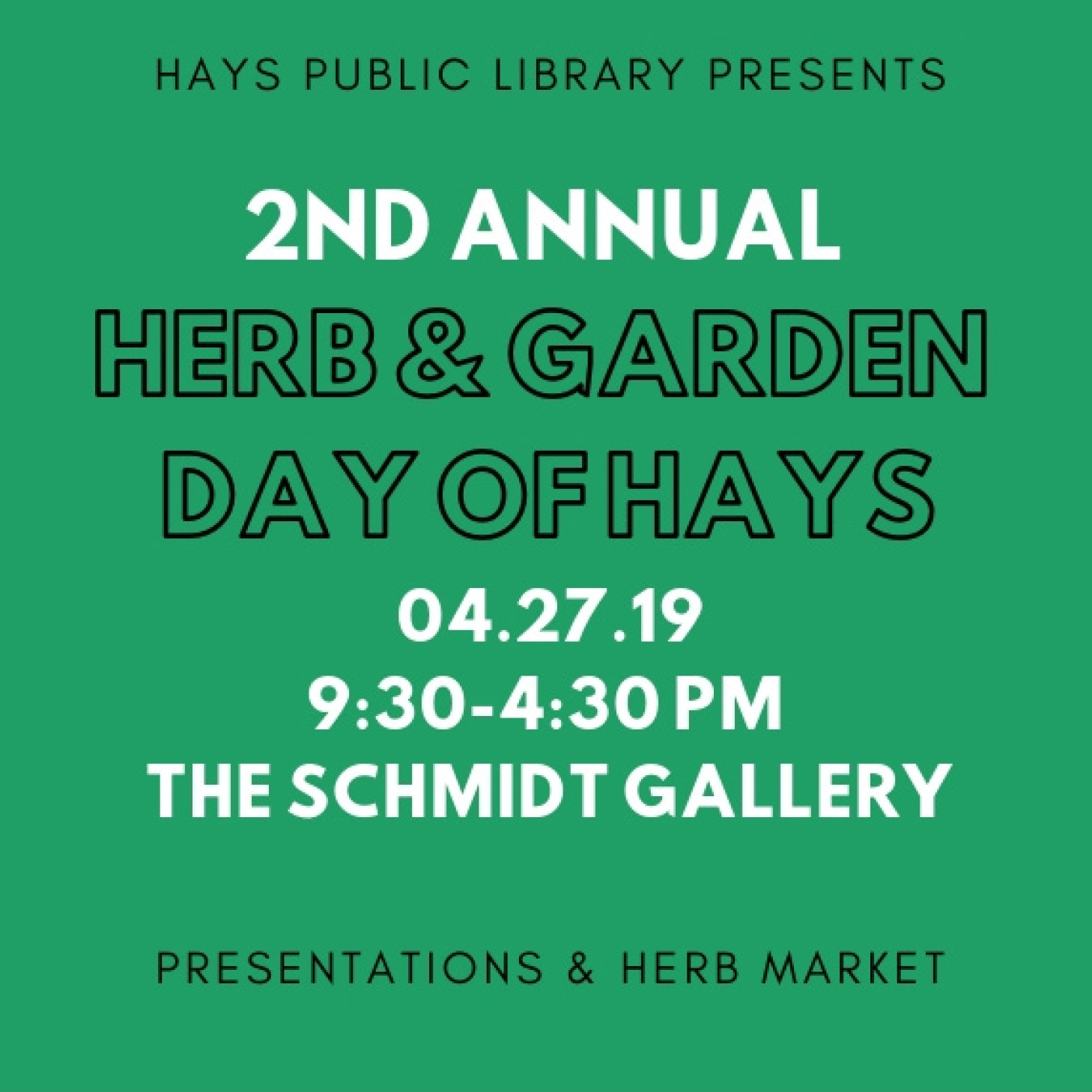 HAYS PUBLIC LIBRARY PRESENTS

2ND ANNUAL
HERB & GARDEN
DAY OF HAYS
04.27.19
9:30-4:30 PM
THE SCHMIDT GALLERY

PRESENTATIONS & HERB MARKET